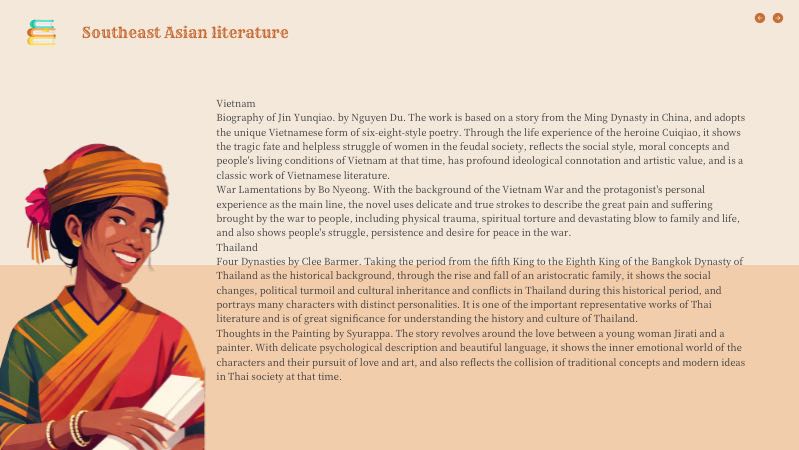 Southeast Asian literature

Vietnam
Biography of Jin Yunqiao. by Nguyen Du. The work is based on a story from the Ming Dynasty in China, and adopts the unique Vietnamese form of six-eight-style poetry. Through the life experience of the heroine Cuiqiao, it shows the tragic fate and helpless struggle of women in the feudal society, reflects the social style, moral concepts and people's living conditions of Vietnam at that time, has profound ideological connotation and artistic value, and is a classic work of Vietnamese literature.
War Lamentations by Bo Nyeong. With the background of the Vietnam War and the protagonist's personal experience as the main line, the novel uses delicate and true strokes to describe the great pain and suffering brought by the war to people, including physical trauma, spiritual torture and devastating blow to family and life, and also shows people's struggle, persistence and desire for peace in the war.
Thailand
Four Dynasties by Clee Barmer. Taking the period from the fifth King to the Eighth King of the Bangkok Dynasty of Thailand as the historical background, through the rise and fall of an aristocratic family, it shows the social changes, political turmoil and cultural inheritance and conflicts in Thailand during this historical period, and portrays many characters with distinct personalities. It is one of the important representative works of Thai literature and is of great significance for understanding the history and culture of Thailand.
Thoughts in the Painting by Syurappa. The story revolves around the love between a young woman Jirati and a painter. With delicate psychological description and beautiful language, it shows the inner emotional world of the characters and their pursuit of love and art, and also reflects the collision of traditional concepts and modern ideas in Thai society at that time.